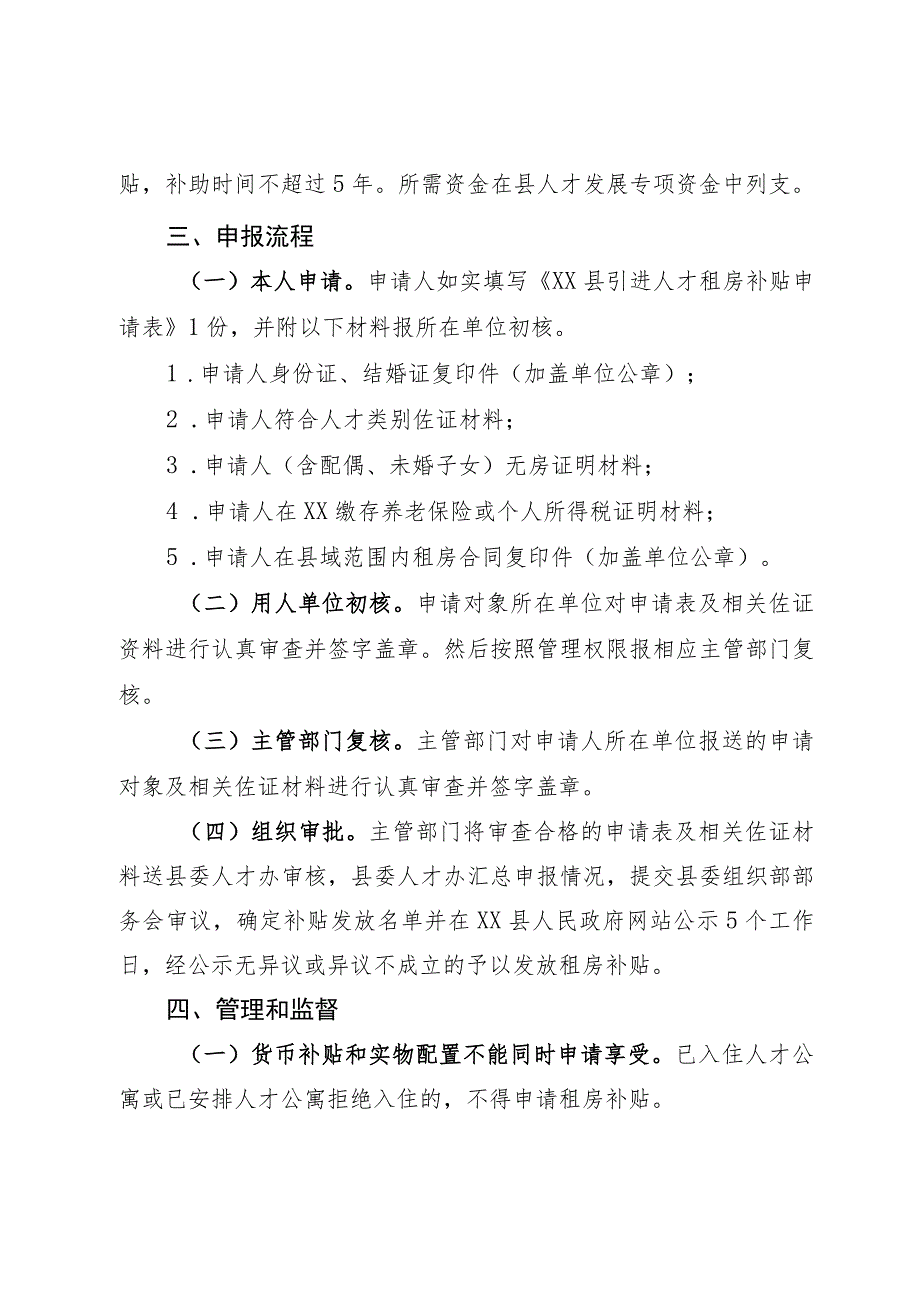 贴，补助时间不超过5年。所需资金在县人才发展专项资金中列支。

三、申报流程

（一）本人申请。申请人如实填写《XX县引进人才租房补贴申请表》1份，并附以下材料报所在单位初核。

1．申请人身份证、结婚证复印件（加盖单位公章）；

2．申请人符合人才类别佐证材料；

3．申请人（含配偶、未婚子女）无房证明材料；

4．申请人在XX缴存养老保险或个人所得税证明材料；

5．申请人在县域范围内租房合同复印件（加盖单位公章）。

（二）用人单位初核。申请对象所在单位对申请表及相关佐证资料进行认真审查并签字盖章。然后按照管理权限报相应主管部门复核。

（三）主管部门复核。主管部门对申请人所在单位报送的申请对象及相关佐证材料进行认真审查并签字盖章。

（四）组织审批。主管部门将审查合格的申请表及相关佐证材料送县委人才办审核，县委人才办汇总申报情况，提交县委组织部部务会审议，确定补贴发放名单并在XX县人民政府网站公示5个工作日，经公示无异议或异议不成立的予以发放租房补贴。

四、管理和监督

（一）货币补贴和实物配置不能同时申请享受。已入住人才公寓或已安排人才公寓拒绝入住的，不得申请租房补贴。